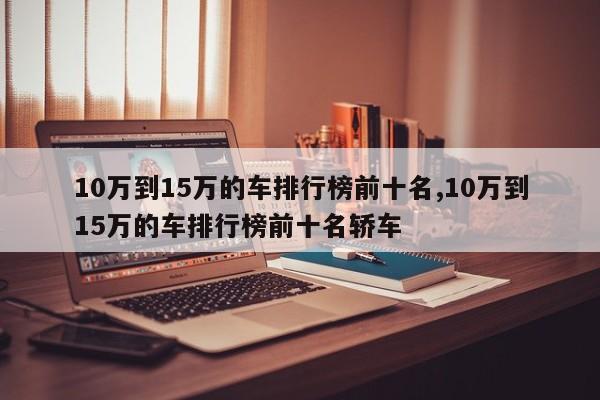 10万到15万的车排行榜前十名,10万到15万的车排行榜前十名轿车